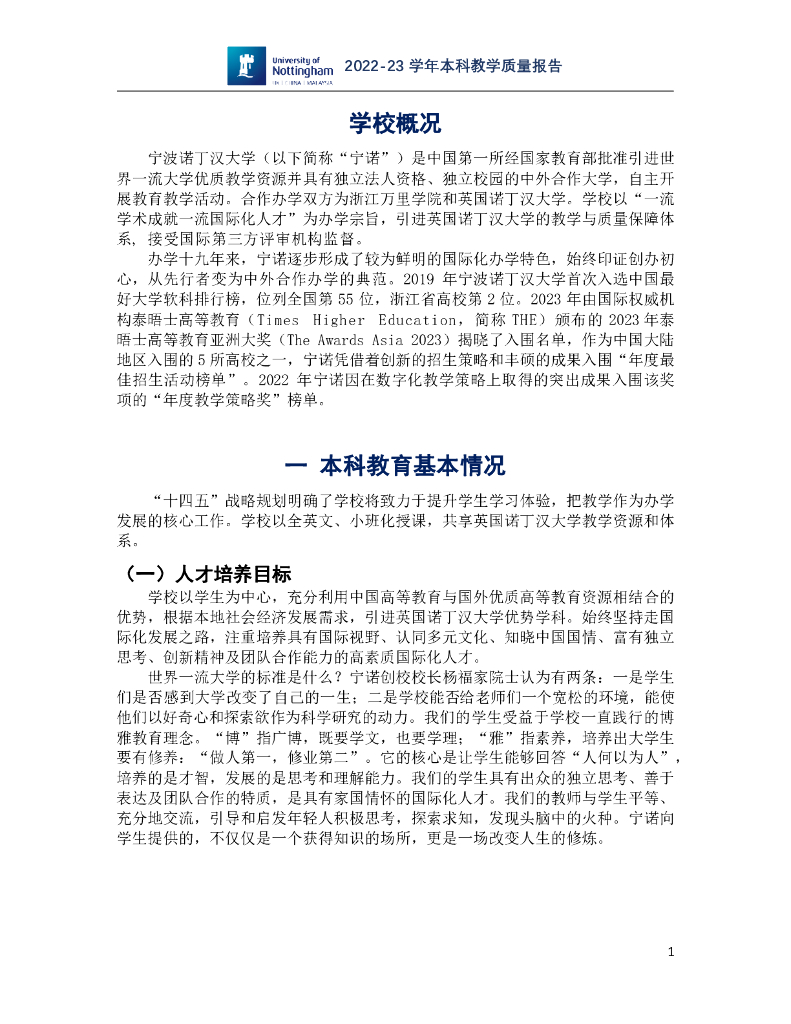 University of Nottingham
UK | CHINA | MALAYSIA

2022-23 学年本科教学质量报告

学校概况

宁波诺丁汉大学（以下简称“宁诺”）是中国第一所经国家教育部批准引进世界一流大学优质教学资源并具有独立法人资格、独立校园的中外合作大学，自主开展教育教学活动。合作办学双方为浙江万里学院和英国诺丁汉大学。学校以“一流学术成就一流国际化人才”为办学宗旨，引进英国诺丁汉大学的教学与质量保障体系，接受国际第三方评审机构监督。

办学十九年来，宁诺逐步形成了较为鲜明的国际化办学特色，始终印证创办初心，从先行者变为中外合作办学的典范。2019 年宁波诺丁汉大学首次入选中国最好大学软科排行榜，位列全国第 55 位，浙江省高校第 2 位。2023 年由国际权威机构泰晤士高等教育（Times Higher Education，简称 THE）颁布的 2023 年泰晤士高等教育亚洲大奖（The Awards Asia 2023）揭晓了入围名单，作为中国大陆地区入围的 5 所高校之一，宁诺凭借着创新的招生策略和丰硕的成果入围“年度最佳招生活动榜单”。2022 年宁诺因在数字化教学策略上取得的突出成果入围该奖项的“年度教学策略奖”榜单。

一 本科教育基本情况

“十四五”战略规划明确了学校将致力于提升学生学习体验，把教学作为办学发展的核心工作。学校以全英文、小班化授课，共享英国诺丁汉大学教学资源和体系。

（一）人才培养目标

学校以学生为中心，充分利用中国高等教育与国外优质高等教育资源相结合的优势，根据本地社会经济发展需求，引进英国诺丁汉大学优势学科。始终坚持走国际化发展之路，注重培养具有国际视野、认同多元文化、知晓中国国情、富有独立思考、创新精神及团队合作能力的高素质国际化人才。

世界一流大学的标准是什么？宁诺创校校长杨福家院士认为有两条：一是学生们是否感到大学改变了自己的一生；二是学校能否给老师们一个宽松的环境，能使他们以好奇心和探索欲作为科学研究的动力。我们的学生受益于学校一直践行的博雅教育理念。“博”指广博，既要学文，也要学理；“雅”指素养，培养出大学生要有修养：“做人第一，修业第二”。它的核心是让学生能够回答“人何以为人”，培养的是才智，发展的是思考和理解能力。我们的学生具有出众的独立思考、善于表达及团队合作的特质，是具有家国情怀的国际化人才。我们的教师与学生平等、充分地交流，引导和启发年轻人积极思考，探索求知，发现头脑中的火种。宁诺向学生提供的，不仅仅是一个获得知识的场所，更是一场改变人生的修炼。

1